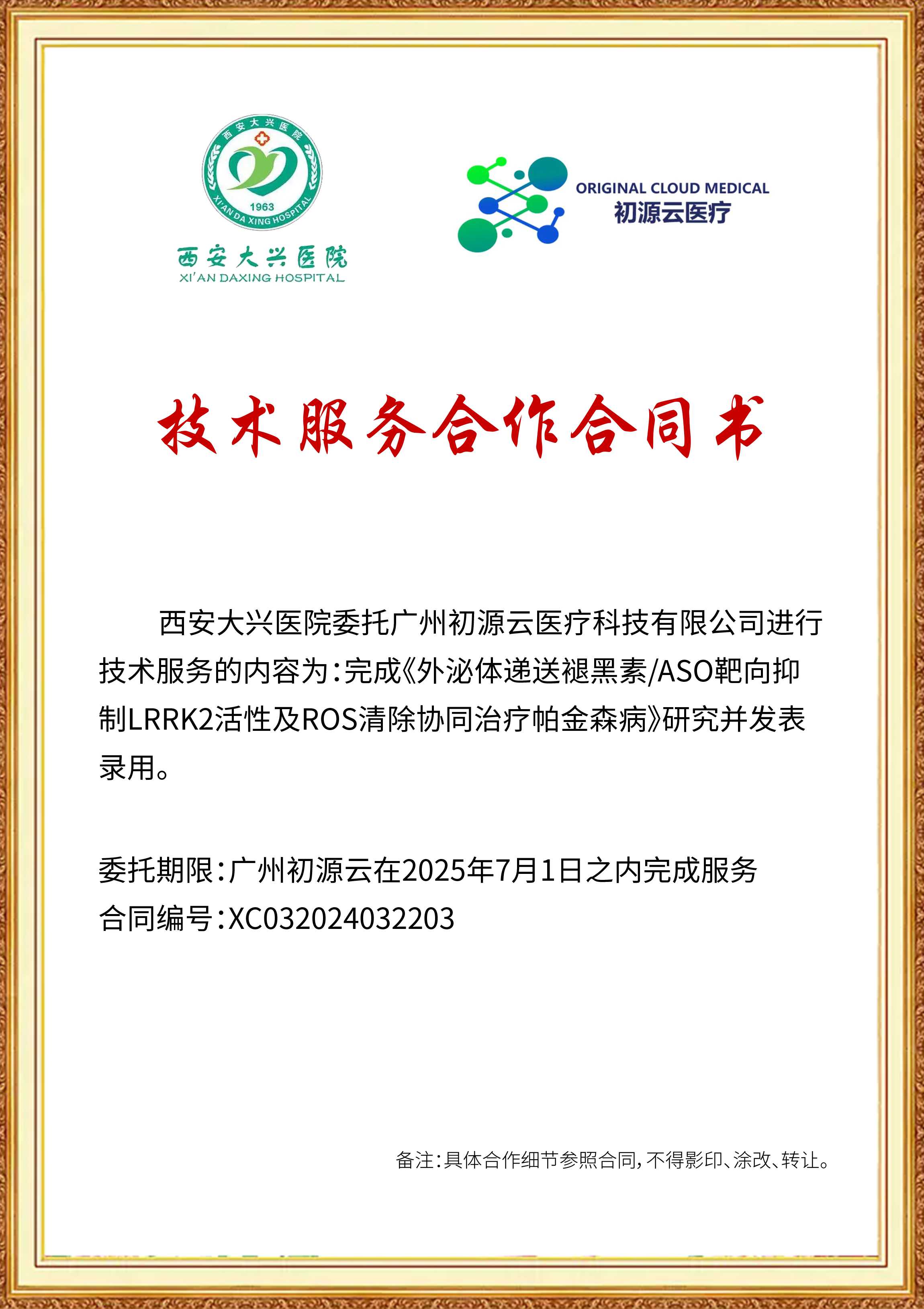 西安大兴医院
1963
XI'AN DA XING HOSPITAL
西安大兴医院
XI'AN DAXING HOSPITAL

ORIGINAL CLOUD MEDICAL
初源云医疗

技术服务合作合同书

西安大兴医院委托广州初源云医疗科技有限公司进行技术服务的内容为：完成《外泌体递送褪黑素/ASO靶向抑制LRRK2活性及ROS清除协同治疗帕金森病》研究并发表录用。

委托期限：广州初源云在2025年7月1日之内完成服务
合同编号：XC032024032203

备注：具体合作细节参照合同，不得影印、涂改、转让。